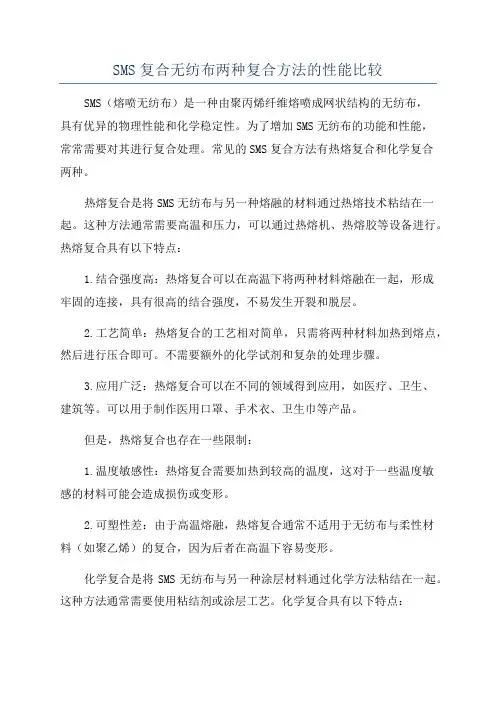 SMS 复合无纺布两种复合方法的性能比较

SMS（熔喷无纺布）是一种由聚丙烯纤维熔喷成网状结构的无纺布，具有优异的物理性能和化学稳定性。为了增加 SMS 无纺布的功能和性能，常常需要对其进行复合处理。常见的 SMS 复合方法有热熔复合和化学复合两种。

热熔复合是将 SMS 无纺布与另一种熔融的材料通过热熔技术粘结在一起。这种方法通常需要高温和压力，可以通过热熔机、热熔胶等设备进行。热熔复合具有以下特点：

1.结合强度高：热熔复合可以在高温下将两种材料熔融在一起，形成牢固的连接，具有很高的结合强度，不易发生开裂和脱层。

2.工艺简单：热熔复合的工艺相对简单，只需将两种材料加热到熔点，然后进行压合即可。不需要额外的化学试剂和复杂的处理步骤。

3.应用广泛：热熔复合可以在不同的领域得到应用，如医疗、卫生、建筑等。可以用于制作医用口罩、手术衣、卫生巾等产品。

但是，热熔复合也存在一些限制：

1.温度敏感性：热熔复合需要加热到较高的温度，这对于一些温度敏感的材料可能会造成损伤或变形。

2.可塑性差：由于高温熔融，热熔复合通常不适用于无纺布与柔性材料（如聚乙烯）的复合，因为后者在高温下容易变形。

化学复合是将 SMS 无纺布与另一种涂层材料通过化学方法粘结在一起。这种方法通常需要使用粘结剂或涂层工艺。化学复合具有以下特点：